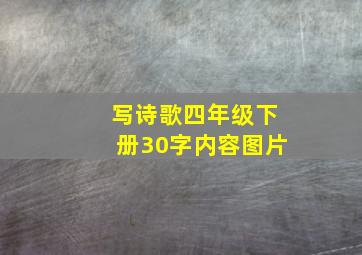 写诗歌四年级下册30字内容图片